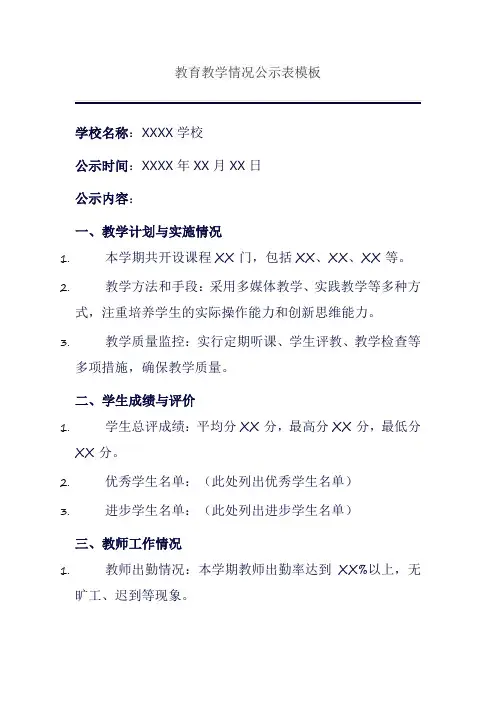 教育教学情况公示表模板

学校名称：XXXX 学校

公示时间：XXXX 年 XX 月 XX 日

公示内容：

一、教学计划与实施情况

1. 本学期共开设课程 XX 门，包括 XX、XX、XX 等。

2. 教学方法和手段：采用多媒体教学、实践教学等多种方式，注重培养学生的实际操作能力和创新思维能力。

3. 教学质量监控：实行定期听课、学生评教、教学检查等多项措施，确保教学质量。

二、学生成绩与评价

1. 学生总评成绩：平均分 XX 分，最高分 XX 分，最低分 XX 分。

2. 优秀学生名单：（此处列出优秀学生名单）

3. 进步学生名单：（此处列出进步学生名单）

三、教师工作情况

1. 教师出勤情况：本学期教师出勤率达到 XX%以上，无旷工、迟到等现象。